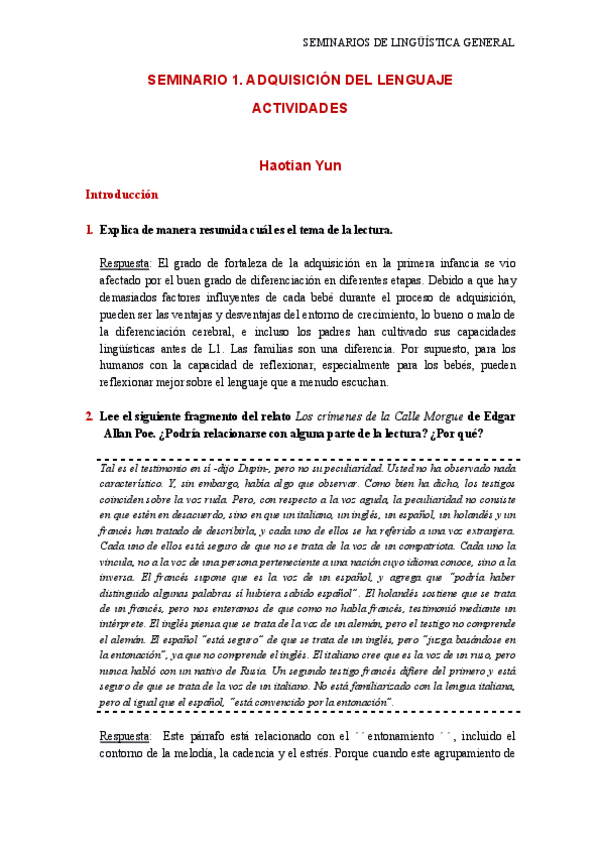 SEMINARIOS DE LINGÜÍSTICA GENERAL

SEMINARIO 1. ADQUISICIÓN DEL LENGUAJE

ACTIVIDADES

Haotian Yun

Introducción

1. Explica de manera resumida cuál es el tema de la lectura.

Respuesta: El grado de fortaleza de la adquisición en la primera infancia se vio afectado por el buen grado de diferenciación en diferentes etapas. Debido a que hay demasiados factores influyentes de cada bebé durante el proceso de adquisición, pueden ser las ventajas y desventajas del entorno de crecimiento, lo bueno o malo de la diferenciación cerebral, e incluso los padres han cultivado sus capacidades lingüísticas antes de L1. Las familias son una diferencia. Por supuesto, para los humanos con la capacidad de reflexionar, especialmente para los bebés, pueden reflexionar mejor sobre el lenguaje que a menudo escuchan.

2. Lee el siguiente fragmento del relato Los crímenes de la Calle Morgue de Edgar Allan Poe. ¿Podría relacionarse con alguna parte de la lectura? ¿Por qué?

Tal es el testimonio en sí -dijo Dupin-, pero no su peculiaridad. Usted no ha observado nada característico. Y, sin embargo, había algo que observar. Como bien ha dicho, los testigos coinciden sobre la voz ruda. Pero, con respecto a la voz aguda, la peculiaridad no consiste en que estén en desacuerdo, sino en que un italiano, un inglés, un español, un holandés y un francés han tratado de describirla, y cada uno de ellos se ha referido a una voz extranjera. Cada uno de ellos está seguro de que no se trata de la voz de un compatriota. Cada uno la vincula, no a la voz de una persona perteneciente a una nación cuyo idioma conoce, sino a la inversa. El francés supone que es la voz de un español, y agrega que "podría haber distinguido algunas palabras si hubiera sabido español". El holandés sostiene que se trata de un francés, pero nos enteramos de que como no habla francés, testimonió mediante un intérprete. El inglés piensa que se trata de la voz de un alemán, pero el testigo no comprende el alemán. El español "está seguro" de que se trata de un inglés, pero "juzga basándose en la entonación", ya que no comprende el inglés. El italiano cree que es la voz de un ruso, pero nunca habló con un nativo de Rusia. Un segundo testigo francés difiere del primero y está seguro de que se trata de la voz de un italiano. No está familiarizado con la lengua italiana, pero al igual que el español, "está convencido por la entonación".

Respuesta: Este párrafo está relacionado con el ´´entonamiento´´, incluido el contorno de la melodía, la cadencia y el estrés. Porque cuando este agrupamiento de